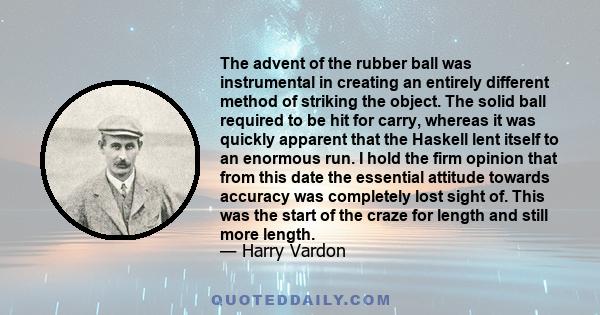 The advent of the rubber ball was instrumental in creating an entirely different method of striking the object. The solid ball required to be hit for carry, whereas it was quickly apparent that the Haskell lent itself to an enormous run. I hold the firm opinion that from this date the essential attitude towards accuracy was completely lost sight of. This was the start of the craze for length and still more length.
— Harry Vardon

QUOTEDDAILY.COM